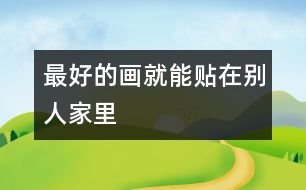 最好的画就能贴在别人家里